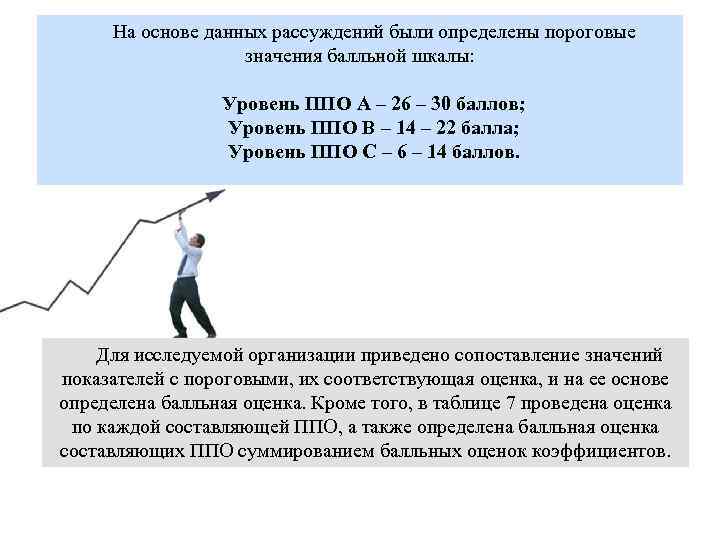 На основе данных рассуждений были определены пороговые значения балльной шкалы:

Уровень ППО А – 26 – 30 баллов;
Уровень ППО В – 14 – 22 балла;
Уровень ППО С – 6 – 14 баллов.

Для исследуемой организации приведено сопоставление значений показателей с пороговыми, их соответствующая оценка, и на ее основе определена балльная оценка. Кроме того, в таблице 7 проведена оценка по каждой составляющей ППО, а также определена балльная оценка составляющих ППО суммированием балльных оценок коэффициентов.